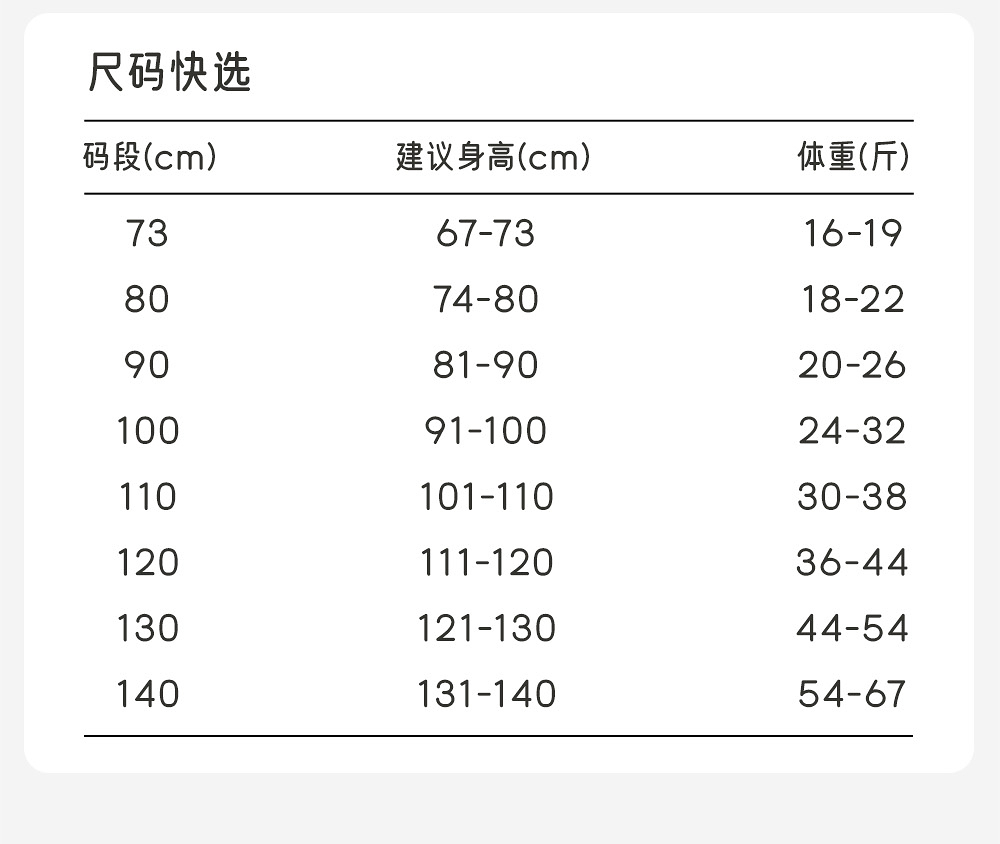 尺码快选

| 码段(cm) | 建议身高(cm) | 体重(斤) |
|---|---|---|
| 73 | 67-73 | 16-19 |
| 80 | 74-80 | 18-22 |
| 90 | 81-90 | 20-26 |
| 100 | 91-100 | 24-32 |
| 110 | 101-110 | 30-38 |
| 120 | 111-120 | 36-44 |
| 130 | 121-130 | 44-54 |
| 140 | 131-140 | 54-67 |